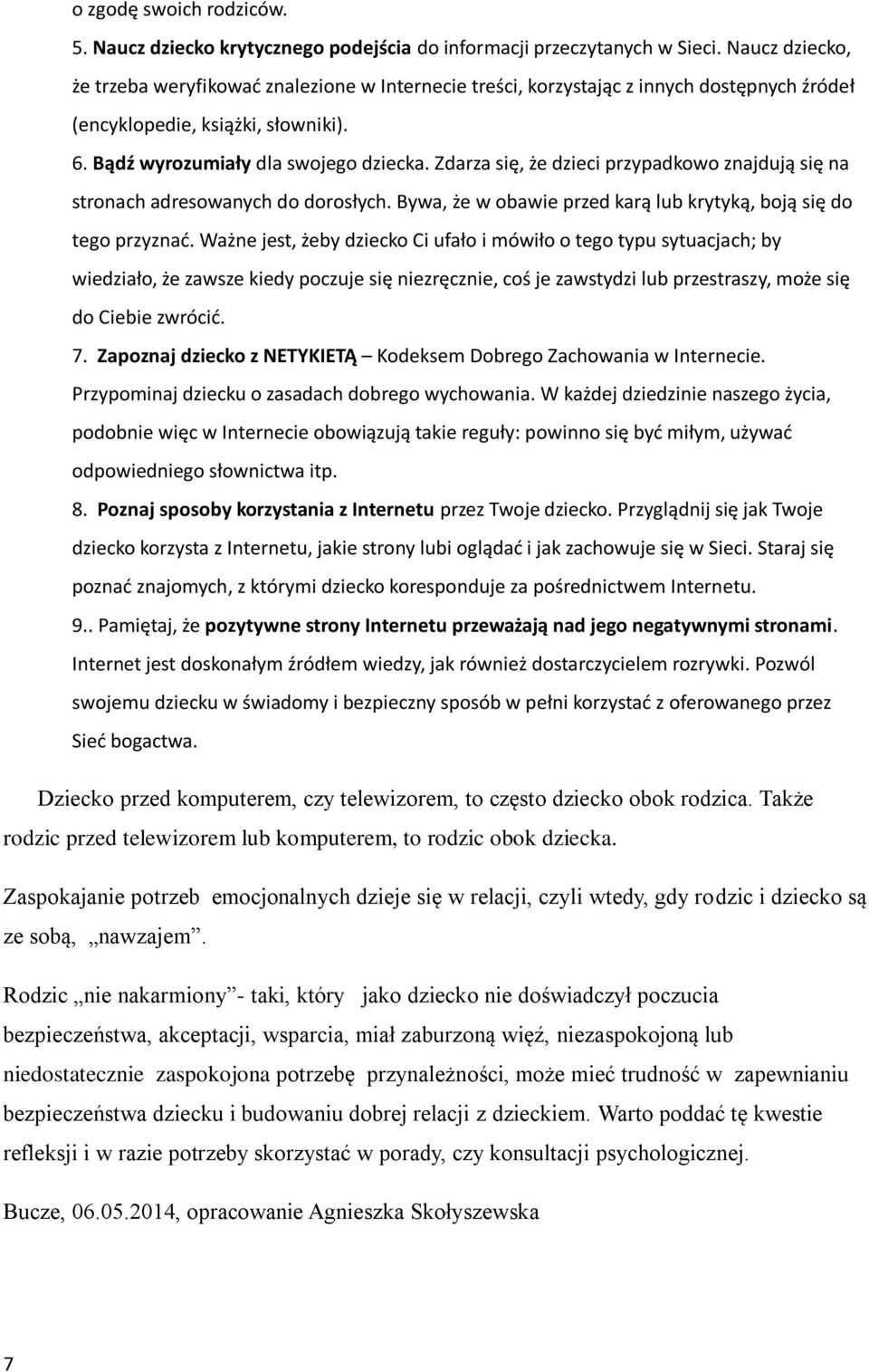 o zgodę swoich rodziców.

5. Naucz dziecko krytycznego podejścia do informacji przeczytanych w Sieci. Naucz dziecko, że trzeba weryfikować znalezione w Internecie treści, korzystając z innych dostępnych źródeł (encyklopedie, książki, słowniki).

6. Bądź wyrozumiały dla swojego dziecka. Zdarza się, że dzieci przypadkowo znajdują się na stronach adresowanych do dorosłych. Bywa, że w obawie przed karą lub krytyką, boją się do tego przyznać. Ważne jest, żeby dziecko Ci ufało i mówiło o tego typu sytuacjach; by wiedziało, że zawsze kiedy poczuje się niezręcznie, coś je zawstydzi lub przestraszy, może się do Ciebie zwrócić.

7. Zapoznaj dziecko z NETYKIETĄ – Kodeksem Dobrego Zachowania w Internecie. Przypominaj dziecku o zasadach dobrego wychowania. W każdej dziedzinie naszego życia, podobnie więc w Internecie obowiązują takie reguły: powinno się być miłym, używać odpowiedniego słownictwa itp.

8. Poznaj sposoby korzystania z Internetu przez Twoje dziecko. Przyglądnij się jak Twoje dziecko korzysta z Internetu, jakie strony lubi oglądać i jak zachowuje się w Sieci. Staraj się poznać znajomych, z którymi dziecko koresponduje za pośrednictwem Internetu.

9.. Pamiętaj, że pozytywne strony Internetu przeważają nad jego negatywnymi stronami. Internet jest doskonałym źródłem wiedzy, jak również dostarczycielem rozrywki. Pozwól swojemu dziecku w świadomy i bezpieczny sposób w pełni korzystać z oferowanego przez Sieć bogactwa.

Dziecko przed komputerem, czy telewizorem, to często dziecko obok rodzica. Także rodzic przed telewizorem lub komputerem, to rodzic obok dziecka.

Zaspokajanie potrzeb emocjonalnych dzieje się w relacji, czyli wtedy, gdy rodzic i dziecko są ze sobą, „nawzajem”.

Rodzic „nie nakarmiony”- taki, który jako dziecko nie doświadczył poczucia bezpieczeństwa, akceptacji, wsparcia, miał zaburzoną więź, niezaspokojoną lub niedostatecznie zaspokojona potrzebę przynależności, może mieć trudność w zapewnianiu bezpieczeństwa dziecku i budowaniu dobrej relacji z dzieckiem. Warto poddać tę kwestie refleksji i w razie potrzeby skorzystać w porady, czy konsultacji psychologicznej.

Bucze, 06.05.2014, opracowanie Agnieszka Skołyszewska

7